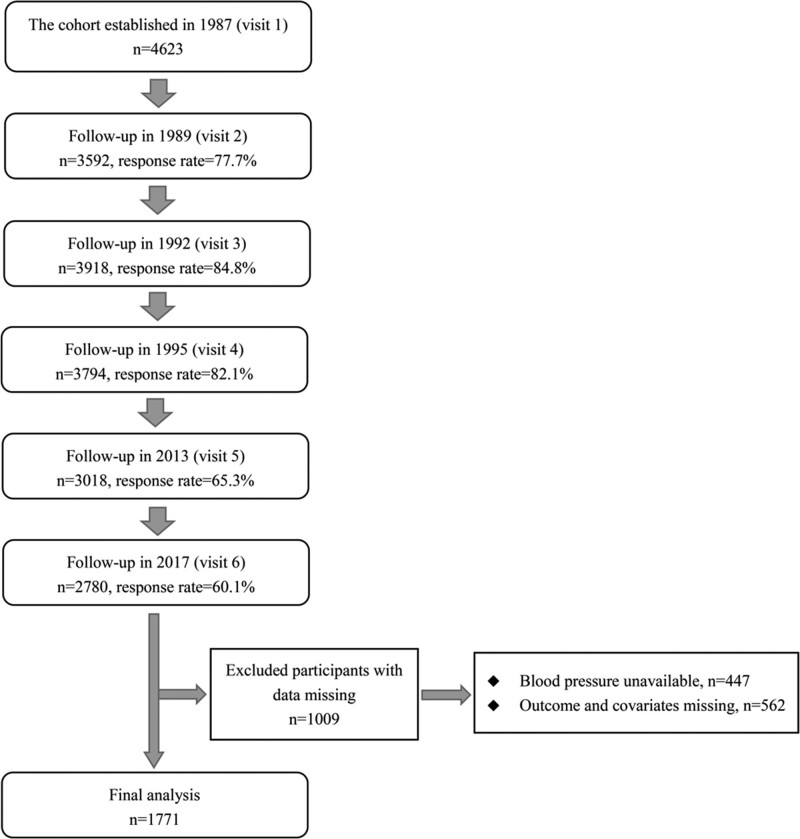 The cohort established in 1987 (visit 1)
n=4623

Follow-up in 1989 (visit 2)
n=3592, response rate=77.7%

Follow-up in 1992 (visit 3)
n=3918, response rate=84.8%

Follow-up in 1995 (visit 4)
n=3794, response rate=82.1%

Follow-up in 2013 (visit 5)
n=3018, response rate=65.3%

Follow-up in 2017 (visit 6)
n=2780, response rate=60.1%

Excluded participants with data missing
n=1009

◆ Blood pressure unavailable, n=447
◆ Outcome and covariates missing, n=562

Final analysis
n=1771